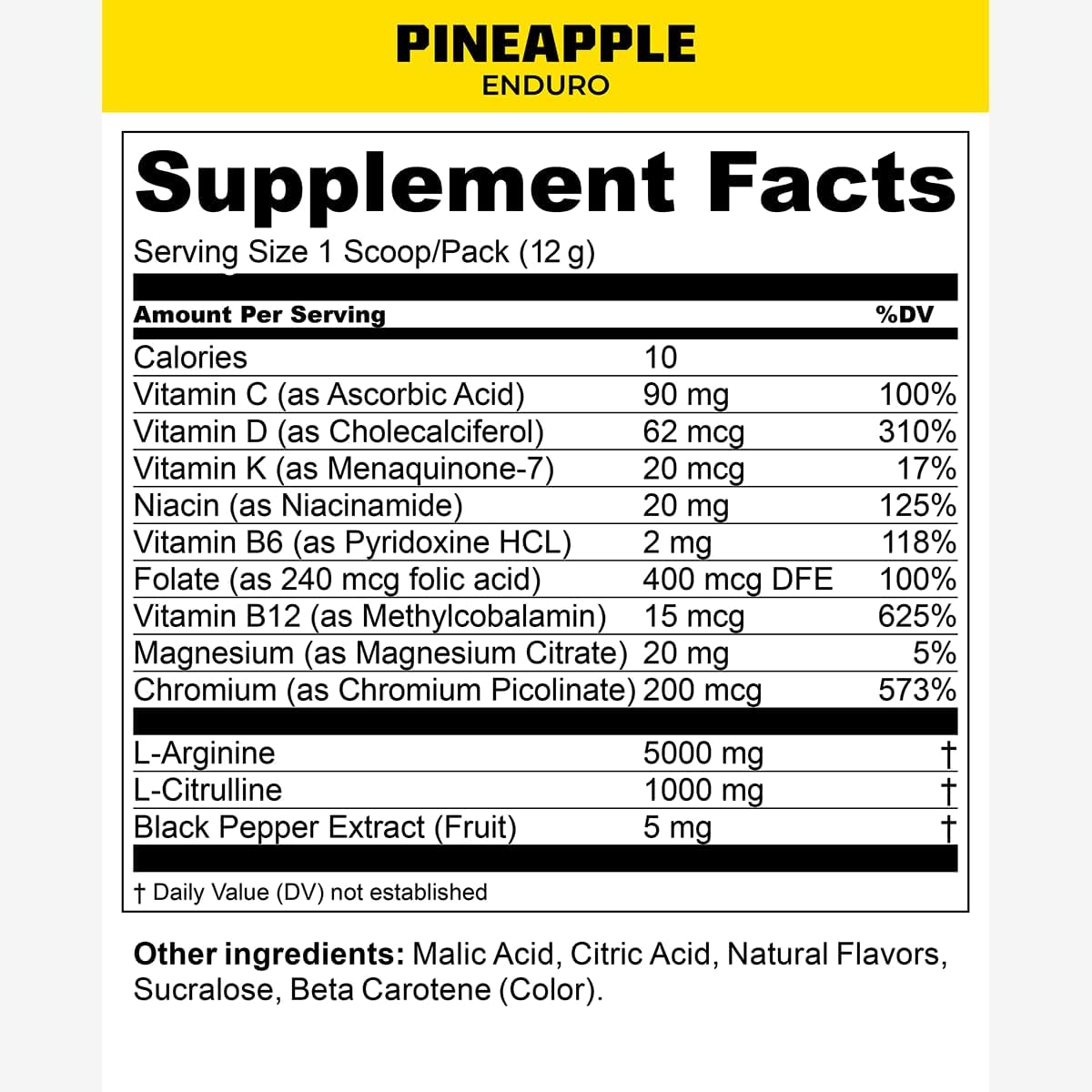 PINEAPPLE
ENDURO

Supplement Facts

Serving Size 1 Scoop/Pack (12 g)

| Amount Per Serving | | %DV |
|---|---|---|
| Calories | 10 | |
| Vitamin C (as Ascorbic Acid) | 90 mg | 100% |
| Vitamin D (as Cholecalciferol) | 62 mcg | 310% |
| Vitamin K (as Menaquinone-7) | 20 mcg | 17% |
| Niacin (as Niacinamide) | 20 mg | 125% |
| Vitamin B6 (as Pyridoxine HCL) | 2 mg | 118% |
| Folate (as 240 mcg folic acid) | 400 mcg DFE | 100% |
| Vitamin B12 (as Methylcobalamin) | 15 mcg | 625% |
| Magnesium (as Magnesium Citrate) | 20 mg | 5% |
| Chromium (as Chromium Picolinate) | 200 mcg | 573% |
| L-Arginine | 5000 mg | † |
| L-Citrulline | 1000 mg | † |
| Black Pepper Extract (Fruit) | 5 mg | † |

† Daily Value (DV) not established

Other ingredients: Malic Acid, Citric Acid, Natural Flavors, Sucralose, Beta Carotene (Color).